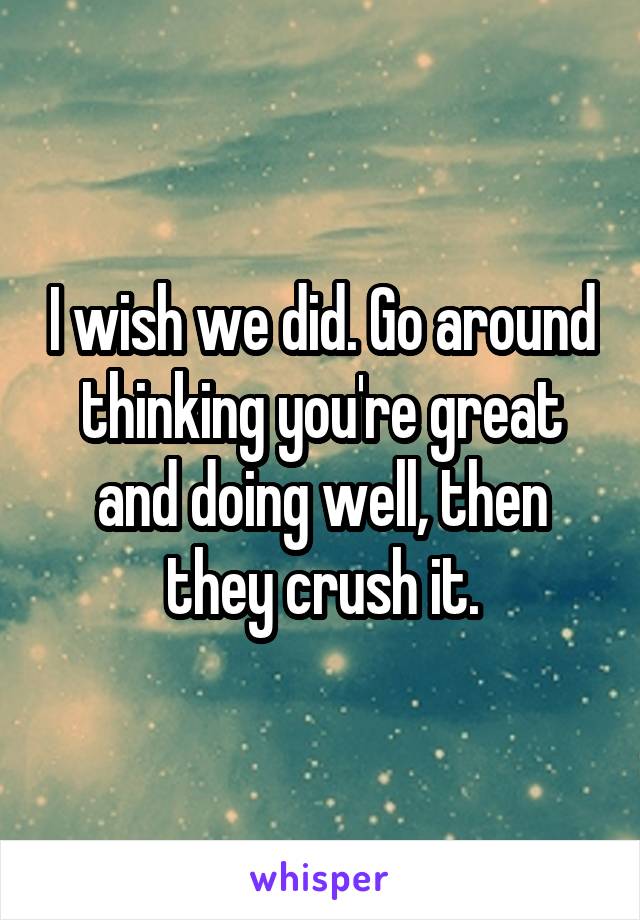 I wish we did. Go around thinking you're great and doing well, then they crush it.

whisper